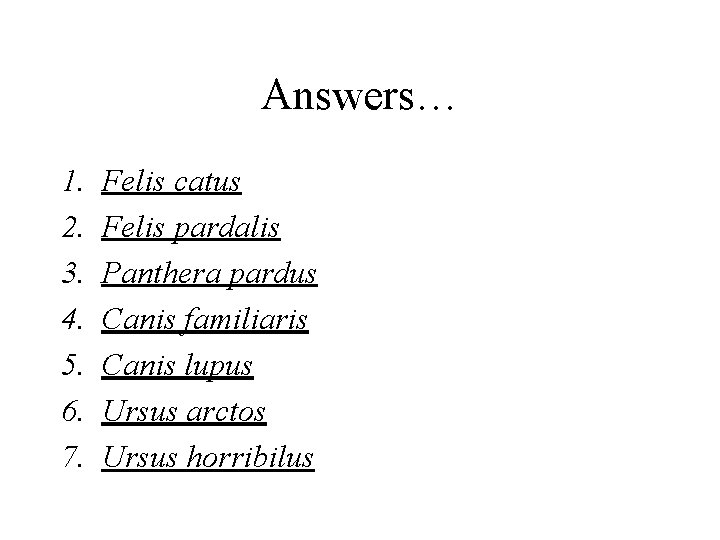 Answers…

1. Felis catus
2. Felis pardalis
3. Panthera pardus
4. Canis familiaris
5. Canis lupus
6. Ursus arctos
7. Ursus horribilus